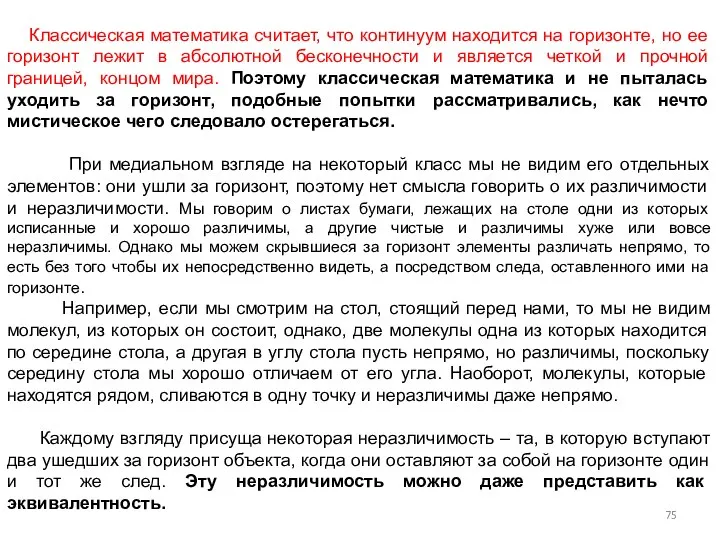 Классическая математика считает, что континуум находится на горизонте, но ее горизонт лежит в абсолютной бесконечности и является четкой и прочной границей, концом мира. Поэтому классическая математика и не пыталась уходить за горизонт, подобные попытки рассматривались, как нечто мистическое чего следовало остерегаться.

При медиальном взгляде на некоторый класс мы не видим его отдельных элементов: они ушли за горизонт, поэтому нет смысла говорить о их различимости и неразличимости. Мы говорим о листах бумаги, лежащих на столе одни из которых исписанные и хорошо различимы, а другие чистые и различимы хуже или вовсе неразличимы. Однако мы можем скрывшиеся за горизонт элементы различать непрямо, то есть без того чтобы их непосредственно видеть, а посредством следа, оставленного ими на горизонте.

Например, если мы смотрим на стол, стоящий перед нами, то мы не видим молекул, из которых он состоит, однако, две молекулы одна из которых находится по середине стола, а другая в углу стола пусть непрямо, но различимы, поскольку середину стола мы хорошо отличаем от его угла. Наоборот, молекулы, которые находятся рядом, сливаются в одну точку и неразличимы даже непрямо.

Каждому взгляду присуща некоторая неразличимость – та, в которую вступают два ушедших за горизонт объекта, когда они оставляют за собой на горизонте один и тот же след. Эту неразличимость можно даже представить как эквивалентность.

75